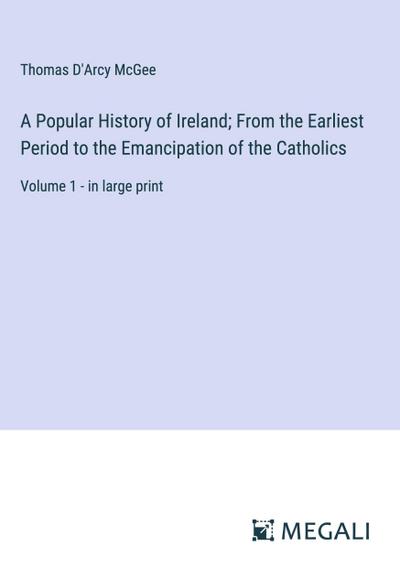 Thomas D'Arcy McGee

A Popular History of Ireland; From the Earliest Period to the Emancipation of the Catholics

Volume 1 - in large print

MEGALI